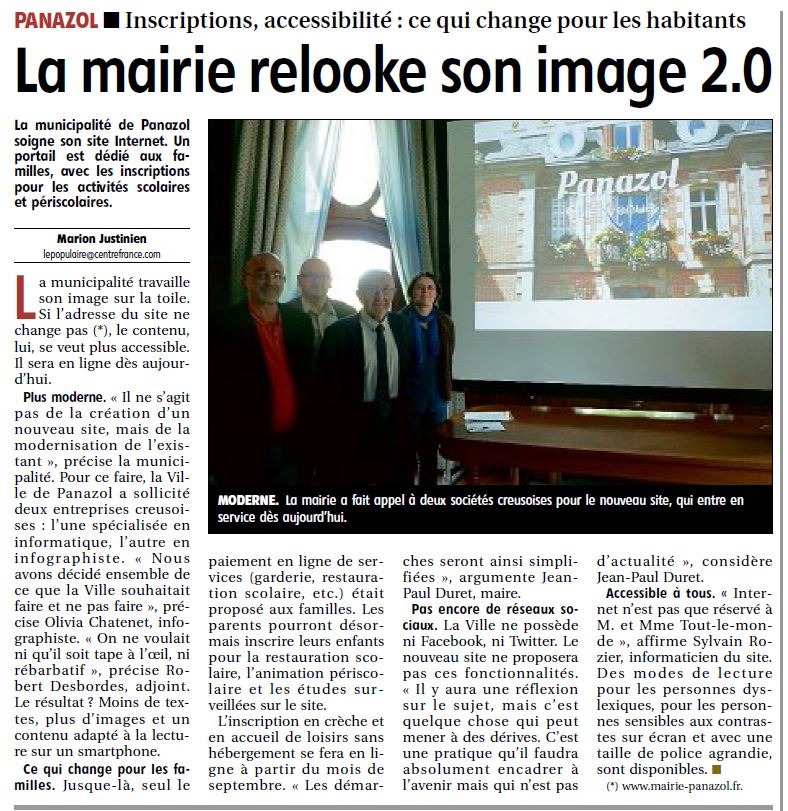 PANAZOL ■ Inscriptions, accessibilité : ce qui change pour les habitants

La mairie relooke son image 2.0

La municipalité de Panazol soigne son site Internet. Un portail est dédié aux familles, avec les inscriptions pour les activités scolaires et périscolaires.

Marion Justinien
lepopulaire@centrefrance.com

La municipalité travaille son image sur la toile. Si l'adresse du site ne change pas (*), le contenu, lui, se veut plus accessible. Il sera en ligne dès aujourd'hui.

Plus moderne. « Il ne s'agit pas de la création d'un nouveau site, mais de la modernisation de l'existant », précise la municipalité. Pour ce faire, la Ville de Panazol a sollicité deux entreprises creusoises : l'une spécialisée en informatique, l'autre en infographiste. « Nous avons décidé ensemble de ce que la Ville souhaitait faire et ne pas faire », précise Olivia Chatenet, infographiste. « On ne voulait ni qu'il soit tape à l'œil, ni rébarbatif », précise Robert Desbordes, adjoint. Le résultat ? Moins de textes, plus d'images et un contenu adapté à la lecture sur un smartphone.

Ce qui change pour les familles. Jusque-là, seul le paiement en ligne de services (garderie, restauration scolaire, etc.) était proposé aux familles. Les parents pourront désormais inscrire leurs enfants pour la restauration scolaire, l'animation périscolaire et les études surveillées sur le site.

L'inscription en crèche et en accueil de loisirs sans hébergement se fera en ligne à partir du mois de septembre. « Les démarches seront ainsi simplifiées », argumente Jean-Paul Duret, maire.

Pas encore de réseaux sociaux. La Ville ne possède ni Facebook, ni Twitter. Le nouveau site ne proposera pas ces fonctionnalités. « Il y aura une réflexion sur le sujet, mais c'est quelque chose qui peut mener à des dérives. C'est une pratique qu'il faudra absolument encadrer à l'avenir mais qui n'est pas d'actualité », considère Jean-Paul Duret.

Accessible à tous. « Internet n'est pas que réservé à M. et Mme Tout-le-monde », affirme Sylvain Rozier, informaticien du site. Des modes de lecture pour les personnes dyslexiques, pour les personnes sensibles aux contrastes sur écran et avec une taille de police agrandie, sont disponibles. ■

(*) www.mairie-panazol.fr.

Panazol

MODERNE. La mairie a fait appel à deux sociétés creusoises pour le nouveau site, qui entre en service dès aujourd'hui.